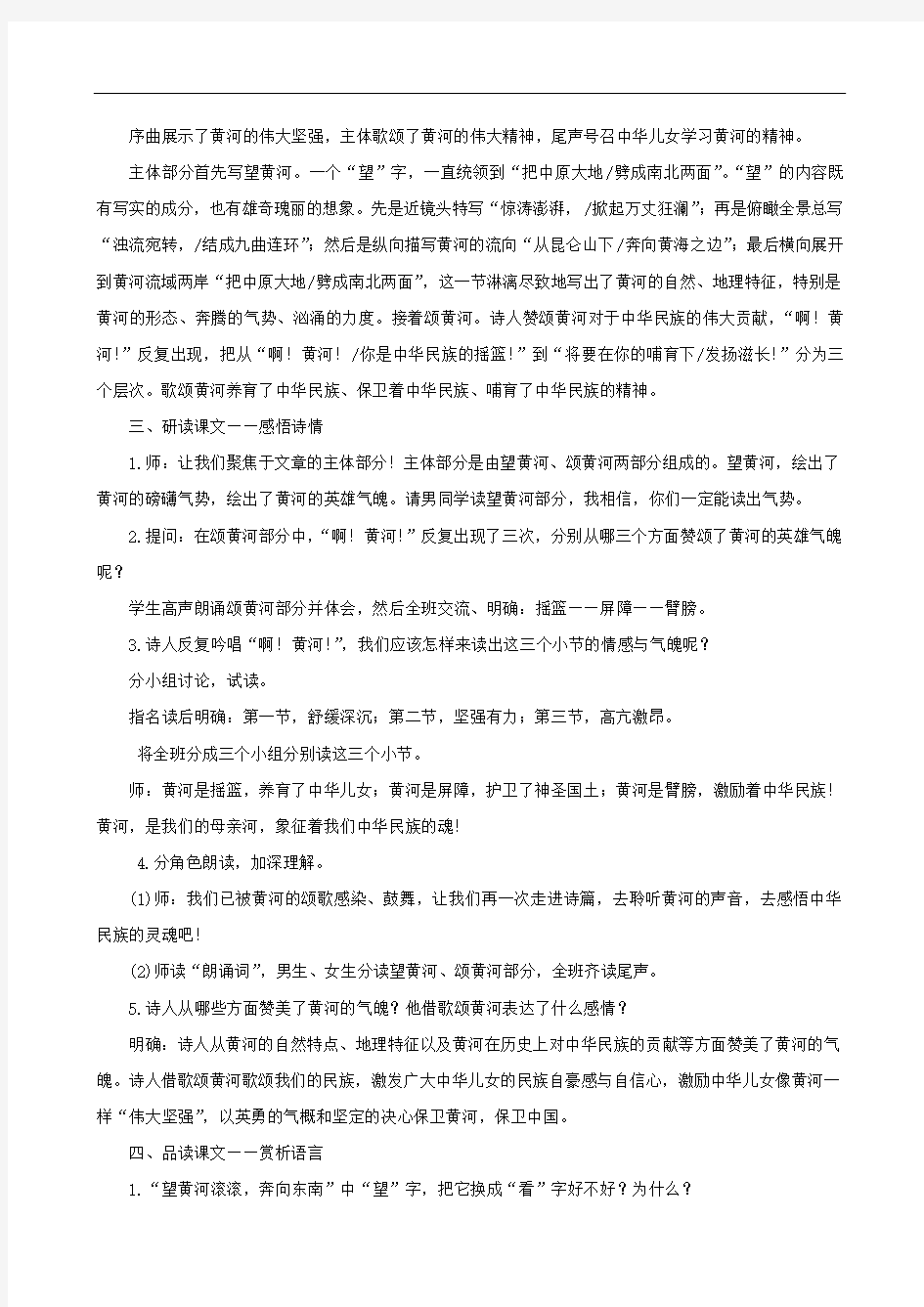 序曲展示了黄河的伟大坚强，主体歌颂了黄河的伟大精神，尾声号召中华儿女学习黄河的精神。

主体部分首先写望黄河。一个“望”字，一直统领到“把中原大地/劈成南北两面”。“望”的内容既有写实的成分，也有雄奇瑰丽的想象。先是近镜头特写“惊涛澎湃，/掀起万丈狂澜”；再是俯瞰全景总写“浊流宛转，/结成九曲连环”；然后是纵向描写黄河的流向“从昆仑山下/奔向黄海之边”；最后横向展开到黄河流域两岸“把中原大地/劈成南北两面”，这一节淋漓尽致地写出了黄河的自然、地理特征，特别是黄河的形态、奔腾的气势、汹涌的力度。接着颂黄河。诗人赞颂黄河对于中华民族的伟大贡献，“啊！黄河!”反复出现，把从“啊！黄河！/你是中华民族的摇篮!”到“将要在你的哺育下/发扬滋长!”分为三个层次。歌颂黄河养育了中华民族、保卫着中华民族、哺育了中华民族的精神。

三、研读课文——感悟诗情

1.师：让我们聚焦于文章的主体部分！主体部分是由望黄河、颂黄河两部分组成的。望黄河，绘出了黄河的磅礴气势，绘出了黄河的英雄气魄。请男同学读望黄河部分，我相信，你们一定能读出气势。

2.提问：在颂黄河部分中，“啊！黄河!”反复出现了三次，分别从哪三个方面赞颂了黄河的英雄气魄呢？

学生高声朗诵颂黄河部分并体会，然后全班交流、明确：摇篮——屏障——臂膀。

3.诗人反复吟唱“啊！黄河!”，我们应该怎样来读出这三个小节的情感与气魄呢？

分小组讨论，试读。

指名读后明确：第一节，舒缓深沉；第二节，坚强有力；第三节，高亢激昂。

将全班分成三个小组分别读这三个小节。

师：黄河是摇篮，养育了中华儿女；黄河是屏障，护卫了神圣国土；黄河是臂膀，激励着中华民族!黄河，是我们的母亲河，象征着我们中华民族的魂!

4.分角色朗读，加深理解。

(1)师：我们已被黄河的颂歌感染、鼓舞，让我们再一次走进诗篇，去聆听黄河的声音，去感悟中华民族的灵魂吧!

(2)师读“朗诵词”，男生、女生分读望黄河、颂黄河部分，全班齐读尾声。

5.诗人从哪些方面赞美了黄河的气魄？他借歌颂黄河表达了什么感情？

明确：诗人从黄河的自然特点、地理特征以及黄河在历史上对中华民族的贡献等方面赞美了黄河的气魄。诗人借歌颂黄河歌颂我们的民族，激发广大中华儿女的民族自豪感与自信心，激励中华儿女像黄河一样“伟大坚强”，以英勇的气概和坚定的决心保卫黄河，保卫中国。

四、品读课文——赏析语言

1.“望黄河滚滚，奔向东南”中“望”字，把它换成“看”字好不好？为什么？